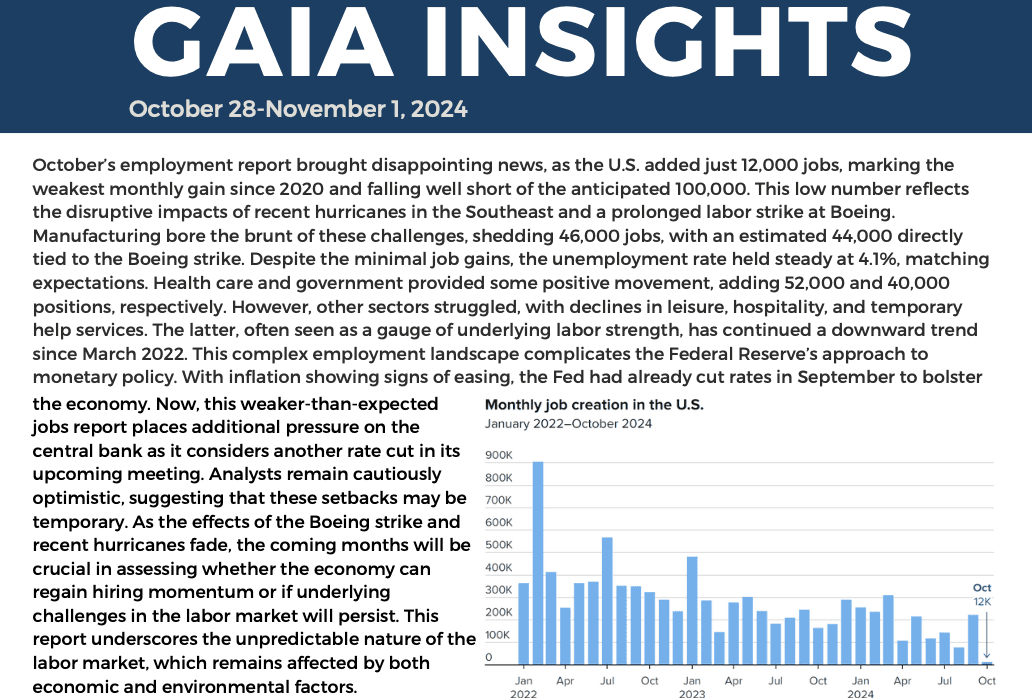 GAIA INSIGHTS

October 28-November 1, 2024

October's employment report brought disappointing news, as the U.S. added just 12,000 jobs, marking the weakest monthly gain since 2020 and falling well short of the anticipated 100,000. This low number reflects the disruptive impacts of recent hurricanes in the Southeast and a prolonged labor strike at Boeing. Manufacturing bore the brunt of these challenges, shedding 46,000 jobs, with an estimated 44,000 directly tied to the Boeing strike. Despite the minimal job gains, the unemployment rate held steady at 4.1%, matching expectations. Health care and government provided some positive movement, adding 52,000 and 40,000 positions, respectively. However, other sectors struggled, with declines in leisure, hospitality, and temporary help services. The latter, often seen as a gauge of underlying labor strength, has continued a downward trend since March 2022. This complex employment landscape complicates the Federal Reserve's approach to monetary policy. With inflation showing signs of easing, the Fed had already cut rates in September to bolster the economy. Now, this weaker-than-expected jobs report places additional pressure on the central bank as it considers another rate cut in its upcoming meeting. Analysts remain cautiously optimistic, suggesting that these setbacks may be temporary. As the effects of the Boeing strike and recent hurricanes fade, the coming months will be crucial in assessing whether the economy can regain hiring momentum or if underlying challenges in the labor market will persist. This report underscores the unpredictable nature of the labor market, which remains affected by both economic and environmental factors.

Monthly job creation in the U.S.
January 2022–October 2024

900K
800K
700K
600K
500K
400K
300K
200K
100K
0

Oct
12K

Jan 2022 Apr Jul Oct Jan 2023 Apr Jul Oct Jan 2024 Apr Jul Oct